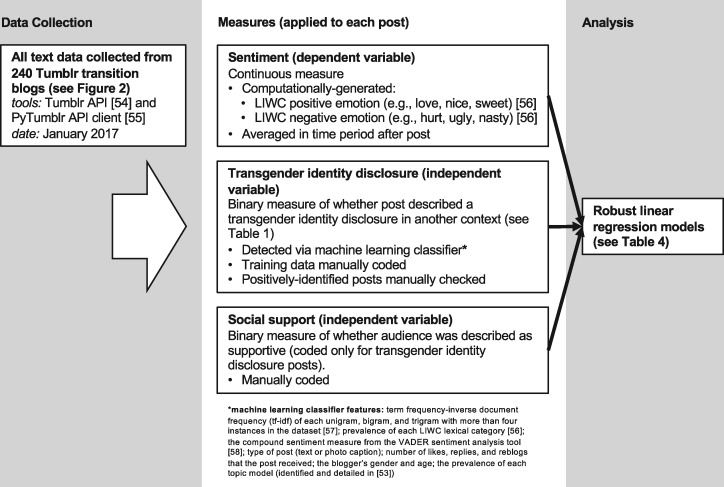 Data Collection

All text data collected from 240 Tumblr transition blogs (see Figure 2)
tools: Tumblr API [54] and PyTumblr API client [55]
date: January 2017

Measures (applied to each post)

Sentiment (dependent variable)
Continuous measure
• Computationally-generated:
  • LIWC positive emotion (e.g., love, nice, sweet) [56]
  • LIWC negative emotion (e.g., hurt, ugly, nasty) [56]
• Averaged in time period after post

Transgender identity disclosure (independent variable)
Binary measure of whether post described a transgender identity disclosure in another context (see Table 1)
• Detected via machine learning classifier*
• Training data manually coded
• Positively-identified posts manually checked

Social support (independent variable)
Binary measure of whether audience was described as supportive (coded only for transgender identity disclosure posts).
• Manually coded

*machine learning classifier features: term frequency-inverse document frequency (tf-idf) of each unigram, bigram, and trigram with more than four instances in the dataset [57]; prevalence of each LIWC lexical category [56]; the compound sentiment measure from the VADER sentiment analysis tool [58]; type of post (text or photo caption); number of likes, replies, and reblogs that the post received; the blogger's gender and age; the prevalence of each topic model (identified and detailed in [53])

Analysis

Robust linear regression models (see Table 4)